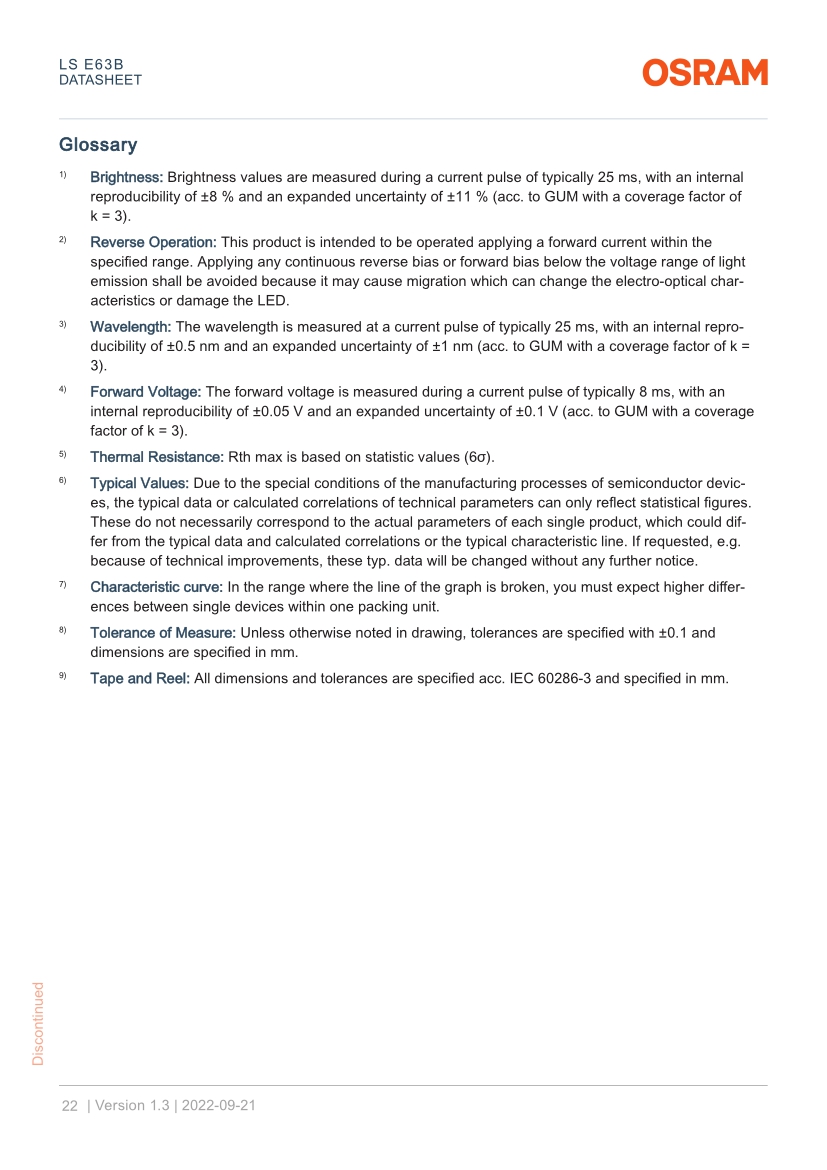 LS E63B
DATASHEET

OSRAM

Glossary

1) Brightness: Brightness values are measured during a current pulse of typically 25 ms, with an internal reproducibility of ±8 % and an expanded uncertainty of ±11 % (acc. to GUM with a coverage factor of k = 3).

2) Reverse Operation: This product is intended to be operated applying a forward current within the specified range. Applying any continuous reverse bias or forward bias below the voltage range of light emission shall be avoided because it may cause migration which can change the electro-optical characteristics or damage the LED.

3) Wavelength: The wavelength is measured at a current pulse of typically 25 ms, with an internal reproducibility of ±0.5 nm and an expanded uncertainty of ±1 nm (acc. to GUM with a coverage factor of k = 3).

4) Forward Voltage: The forward voltage is measured during a current pulse of typically 8 ms, with an internal reproducibility of ±0.05 V and an expanded uncertainty of ±0.1 V (acc. to GUM with a coverage factor of k = 3).

5) Thermal Resistance: Rth max is based on statistic values (6σ).

6) Typical Values: Due to the special conditions of the manufacturing processes of semiconductor devices, the typical data or calculated correlations of technical parameters can only reflect statistical figures. These do not necessarily correspond to the actual parameters of each single product, which could differ from the typical data and calculated correlations or the typical characteristic line. If requested, e.g. because of technical improvements, these typ. data will be changed without any further notice.

7) Characteristic curve: In the range where the line of the graph is broken, you must expect higher differences between single devices within one packing unit.

8) Tolerance of Measure: Unless otherwise noted in drawing, tolerances are specified with ±0.1 and dimensions are specified in mm.

9) Tape and Reel: All dimensions and tolerances are specified acc. IEC 60286-3 and specified in mm.

Discontinued

22 | Version 1.3 | 2022-09-21